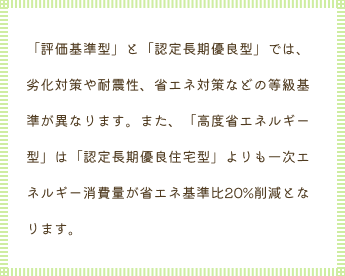 「評価基準型」と「認定長期優良型」では、劣化対策や耐震性、省エネ対策などの等級基準が異なります。また、「高度省エネルギー型」は「認定長期優良住宅型」よりも一次エネルギー消費量が省エネ基準比20%削減となります。